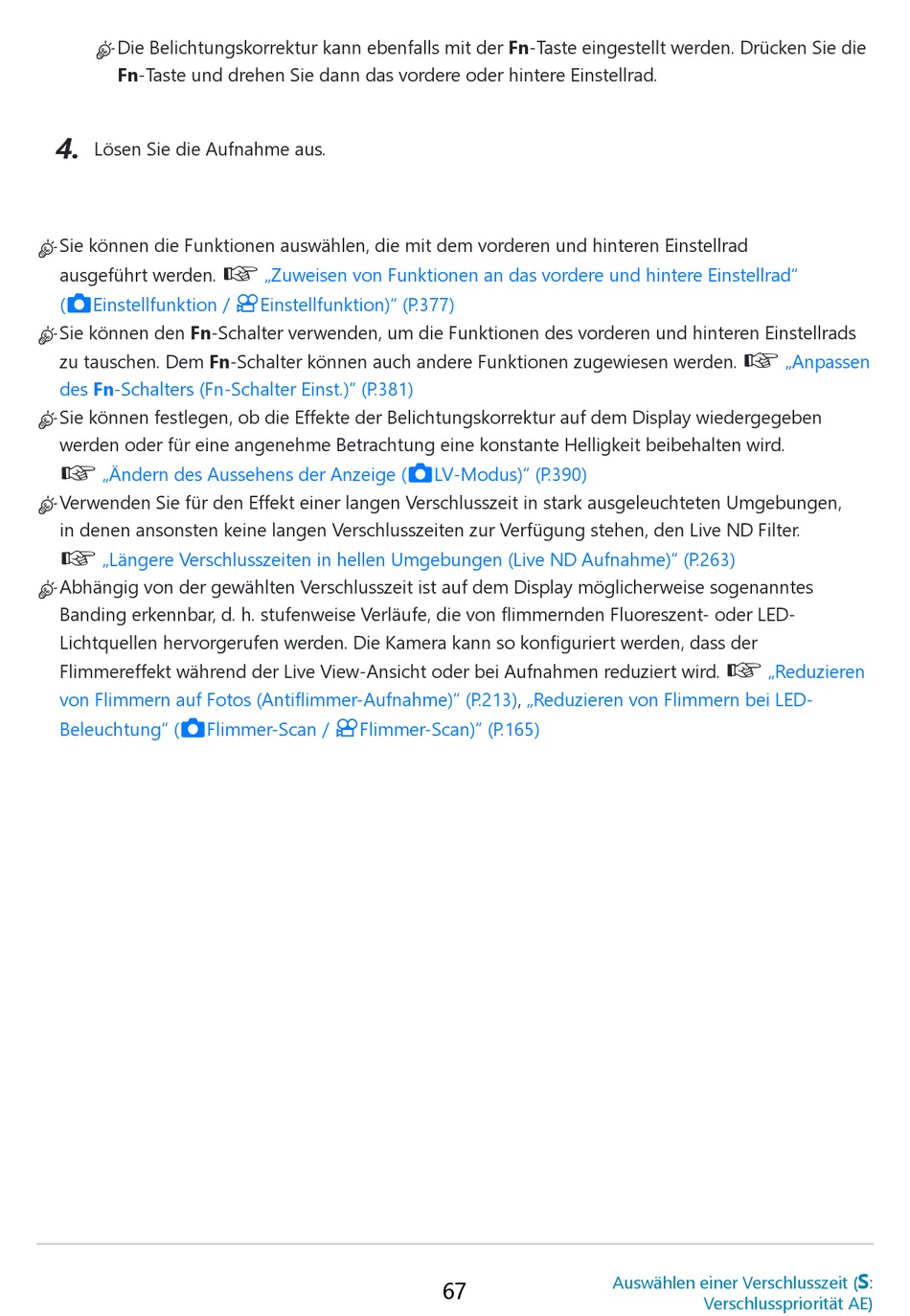 Die Belichtungskorrektur kann ebenfalls mit der Fn-Taste eingestellt werden. Drücken Sie die Fn-Taste und drehen Sie dann das vordere oder hintere Einstellrad.

4. Lösen Sie die Aufnahme aus.

Sie können die Funktionen auswählen, die mit dem vorderen und hinteren Einstellrad ausgeführt werden. „Zuweisen von Funktionen an das vordere und hintere Einstellrad“ (Einstellfunktion / Einstellfunktion)“ (P.377)

Sie können den Fn-Schalter verwenden, um die Funktionen des vorderen und hinteren Einstellrads zu tauschen. Dem Fn-Schalter können auch andere Funktionen zugewiesen werden. „Anpassen des Fn-Schalters (Fn-Schalter Einst.)“ (P.381)

Sie können festlegen, ob die Effekte der Belichtungskorrektur auf dem Display wiedergegeben werden oder für eine angenehme Betrachtung eine konstante Helligkeit beibehalten wird. „Ändern des Aussehens der Anzeige (LV-Modus)“ (P.390)

Verwenden Sie für den Effekt einer langen Verschlusszeit in stark ausgeleuchteten Umgebungen, in denen ansonsten keine langen Verschlusszeiten zur Verfügung stehen, den Live ND Filter. „Längere Verschlusszeiten in hellen Umgebungen (Live ND Aufnahme)“ (P.263)

Abhängig von der gewählten Verschlusszeit ist auf dem Display möglicherweise sogenanntes Banding erkennbar, d. h. stufenweise Verläufe, die von flimmernden Fluoreszent- oder LED-Lichtquellen hervorgerufen werden. Die Kamera kann so konfiguriert werden, dass der Flimmereffekt während der Live View-Ansicht oder bei Aufnahmen reduziert wird. „Reduzieren von Flimmern auf Fotos (Antiflimmer-Aufnahme)“ (P.213), „Reduzieren von Flimmern bei LED-Beleuchtung“ (Flimmer-Scan / Flimmer-Scan)“ (P.165)

67

Auswählen einer Verschlusszeit (S: Verschlusspriorität AE)